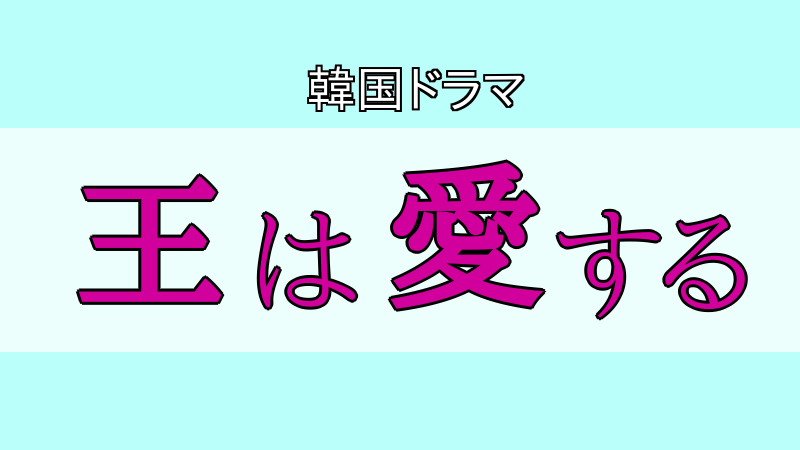 韓国ドラマ

王は愛する